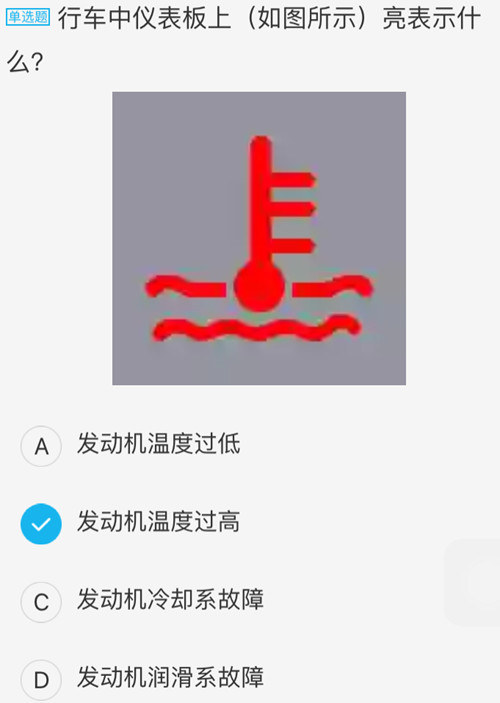 单选题 行车中仪表板上（如图所示）亮表示什么？

A 发动机温度过低

发动机温度过高

C 发动机冷却系故障

D 发动机润滑系故障